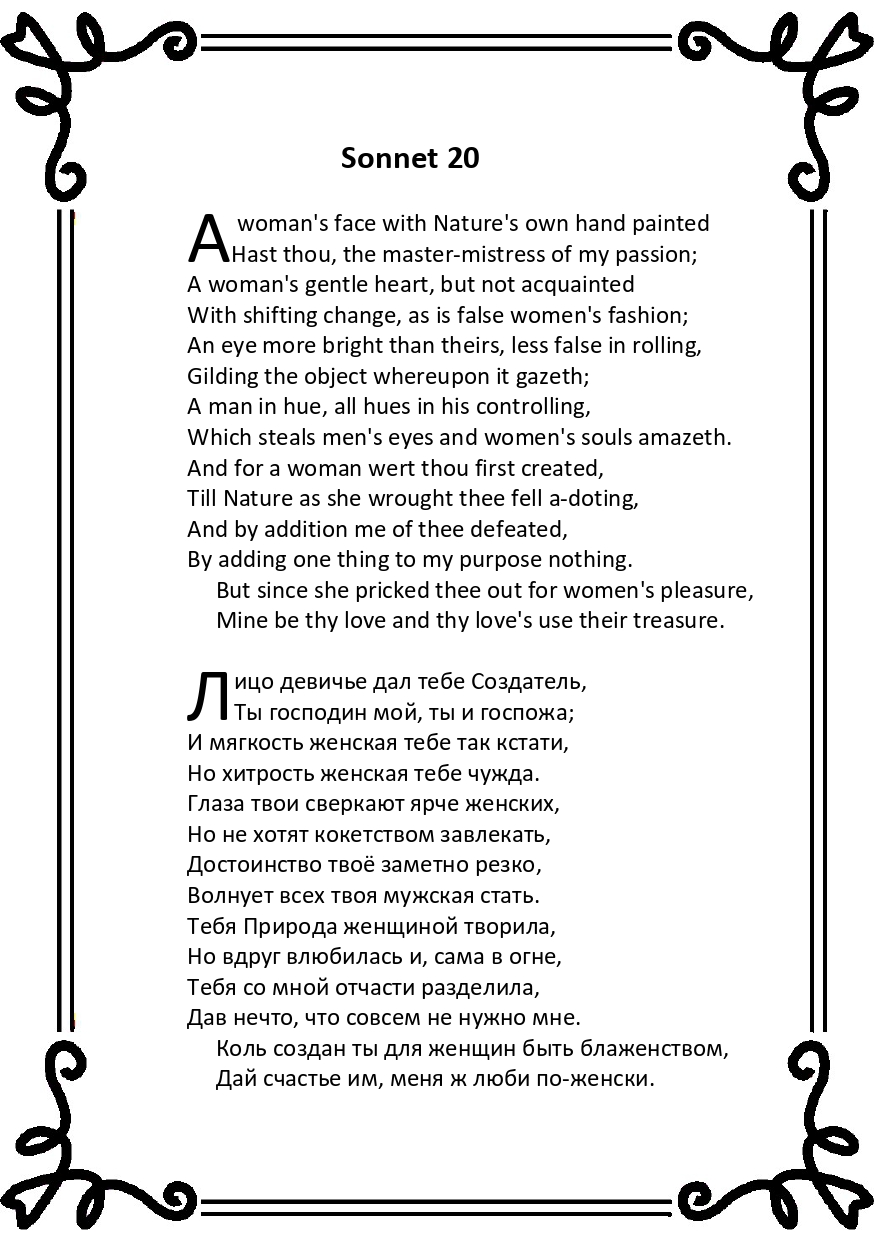 Sonnet 20

A woman's face with Nature's own hand painted
Hast thou, the master-mistress of my passion;
A woman's gentle heart, but not acquainted
With shifting change, as is false women's fashion;
An eye more bright than theirs, less false in rolling,
Gilding the object whereupon it gazeth;
A man in hue, all hues in his controlling,
Which steals men's eyes and women's souls amazeth.
And for a woman wert thou first created,
Till Nature as she wrought thee fell a-doting,
And by addition me of thee defeated,
By adding one thing to my purpose nothing.
But since she pricked thee out for women's pleasure,
Mine be thy love and thy love's use their treasure.

Лицо девичье дал тебе Создатель,
Ты господин мой, ты и госпожа;
И мягкость женская тебе так кстати,
Но хитрость женская тебе чужда.
Глаза твои сверкают ярче женских,
Но не хотят кокетством завлекать,
Достоинство твоё заметно резко,
Волнует всех твоя мужская стать.
Тебя Природа женщиной творила,
Но вдруг влюбилась и, сама в огне,
Тебя со мной отчасти разделила,
Дав нечто, что совсем не нужно мне.
Коль создан ты для женщин быть блаженством,
Дай счастье им, меня ж люби по-женски.